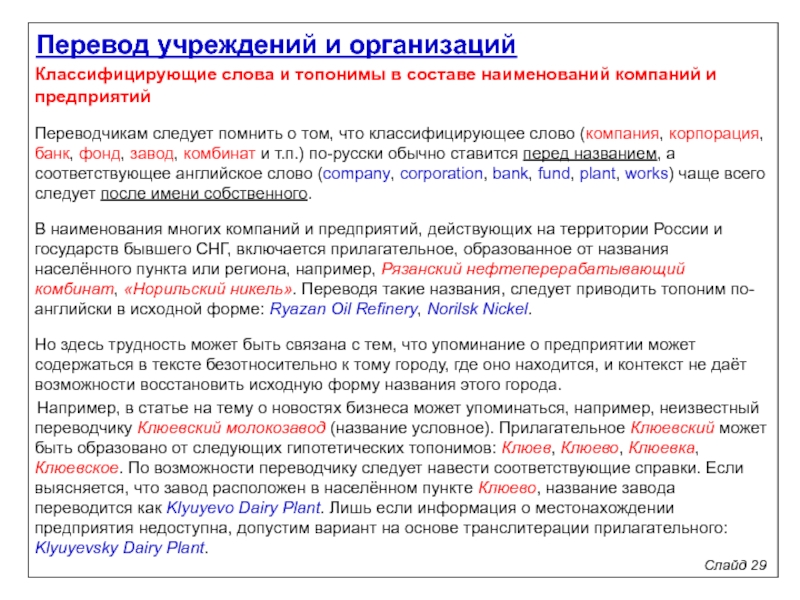 Перевод учреждений и организаций

Классифицирующие слова и топонимы в составе наименований компаний и предприятий

Переводчикам следует помнить о том, что классифицирующее слово (компания, корпорация, банк, фонд, завод, комбинат и т.п.) по-русски обычно ставится перед названием, а соответствующее английское слово (company, corporation, bank, fund, plant, works) чаще всего следует после имени собственного.

В наименования многих компаний и предприятий, действующих на территории России и государств бывшего СНГ, включается прилагательное, образованное от названия населённого пункта или региона, например, Рязанский нефтеперерабатывающий комбинат, «Норильский никель». Переводя такие названия, следует приводить топоним по-английски в исходной форме: Ryazan Oil Refinery, Norilsk Nickel.

Но здесь трудность может быть связана с тем, что упоминание о предприятии может содержаться в тексте безотносительно к тому городу, где оно находится, и контекст не даёт возможности восстановить исходную форму названия этого города.

Например, в статье на тему о новостях бизнеса может упоминаться, например, неизвестный переводчику Клюевский молокозавод (название условное). Прилагательное Клюевский может быть образовано от следующих гипотетических топонимов: Клюев, Клюево, Клюевка, Клюевское. По возможности переводчику следует навести соответствующие справки. Если выясняется, что завод расположен в населённом пункте Клюево, название завода переводится как Klyuyevo Dairy Plant. Лишь если информация о местонахождении предприятия недоступна, допустим вариант на основе транслитерации прилагательного: Klyuyevsky Dairy Plant.

Слайд 29